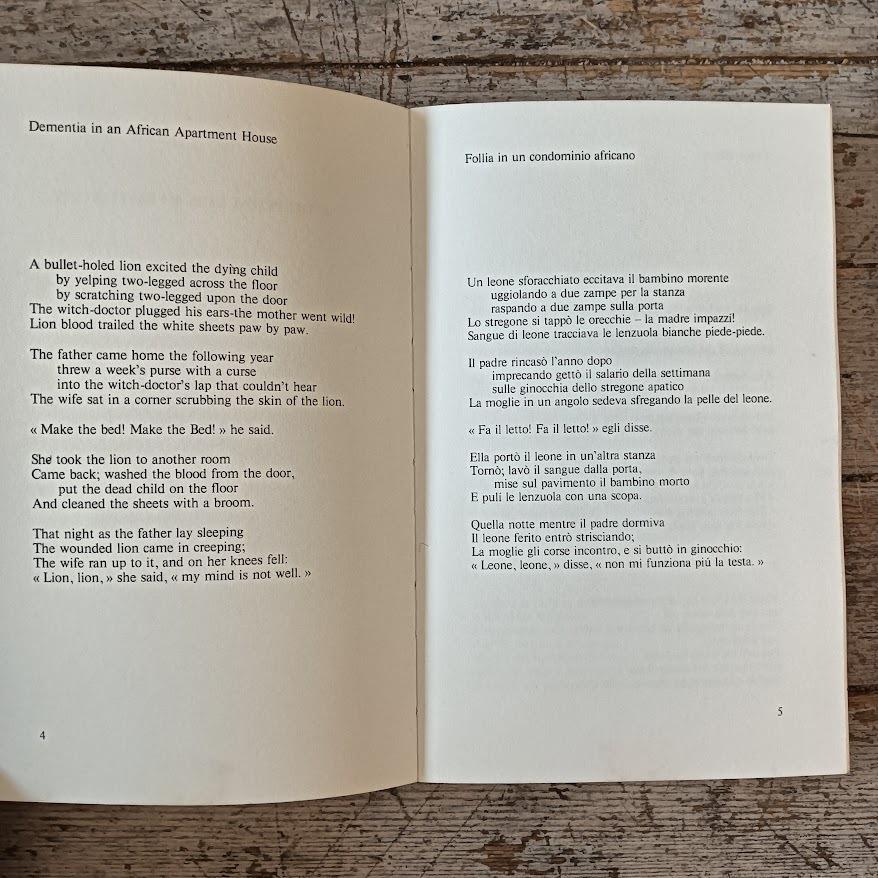 Dementia in an African Apartment House

A bullet-holed lion excited the dying child
by yelping two-legged across the floor
by scratching two-legged upon the door
The witch-doctor plugged his ears-the mother went wild!
Lion blood trailed the white sheets paw by paw.

The father came home the following year
threw a week's purse with a curse
into the witch-doctor's lap that couldn't hear
The wife sat in a corner scrubbing the skin of the lion.

« Make the bed! Make the Bed! » he said.

She took the lion to another room
Came back; washed the blood from the door,
put the dead child on the floor
And cleaned the sheets with a broom.

That night as the father lay sleeping
The wounded lion came in creeping;
The wife ran up to it, and on her knees fell:
« Lion, lion, » she said, « my mind is not well. »

4

Follia in un condominio africano

Un leone sforacchiato eccitava il bambino morente
uggiolando a due zampe per la stanza
raspando a due zampe sulla porta
Lo stregone si tappò le orecchie – la madre impazzì!
Sangue di leone tracciava le lenzuola bianche piede-piede.

Il padre rincasò l'anno dopo
imprecando gettò il salario della settimana
sulle ginocchia dello stregone apatico
La moglie in un angolo sedeva sfregando la pelle del leone.

« Fa il letto! Fa il letto! » egli disse.

Ella portò il leone in un'altra stanza
Tornò; lavò il sangue dalla porta,
mise sul pavimento il bambino morto
E pulì le lenzuola con una scopa.

Quella notte mentre il padre dormiva
Il leone ferito entrò strisciando;
La moglie gli corse incontro, e si buttò in ginocchio:
« Leone, leone, » disse, « non mi funziona più la testa. »

5